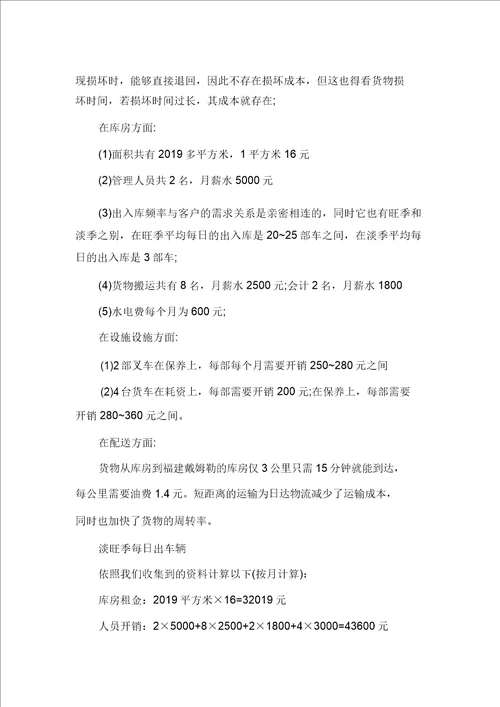 现损坏时，能够直接退回，因此不存在损坏成本，但这也得看货物损坏时间，若损坏时间过长，其成本就存在;

在库房方面:

(1)面积共有 2019 多平方米，1 平方米 16 元

(2)管理人员共 2 名，月薪水 5000 元

(3)出入库频率与客户的需求关系是亲密相连的，同时它也有旺季和淡季之别，在旺季平均每日的出入库是 20~25 部车之间，在淡季平均每日的出入库是 3 部车;

(4)货物搬运共有 8 名，月薪水 2500 元;会计 2 名，月薪水 1800

(5)水电费每个月为 600 元;

在设施设施方面:

(1)2 部叉车在保养上，每部每个月需要开销 250~280 元之间

(2)4 台货车在耗资上，每部需要开销 200 元;在保养上，每部需要开销 280~360 元之间。

在配送方面:

货物从库房到福建戴姆勒的库房仅 3 公里只需 15 分钟就能到达，每公里需要油费 1.4 元。短距离的运输为日达物流减少了运输成本，同时也加快了货物的周转率。

淡旺季每日出车辆

依照我们收集到的资料计算以下(按月计算):

库房租金：2019 平方米×16=32019 元

人员开销：2×5000+8×2500+2×1800+4×3000=43600 元